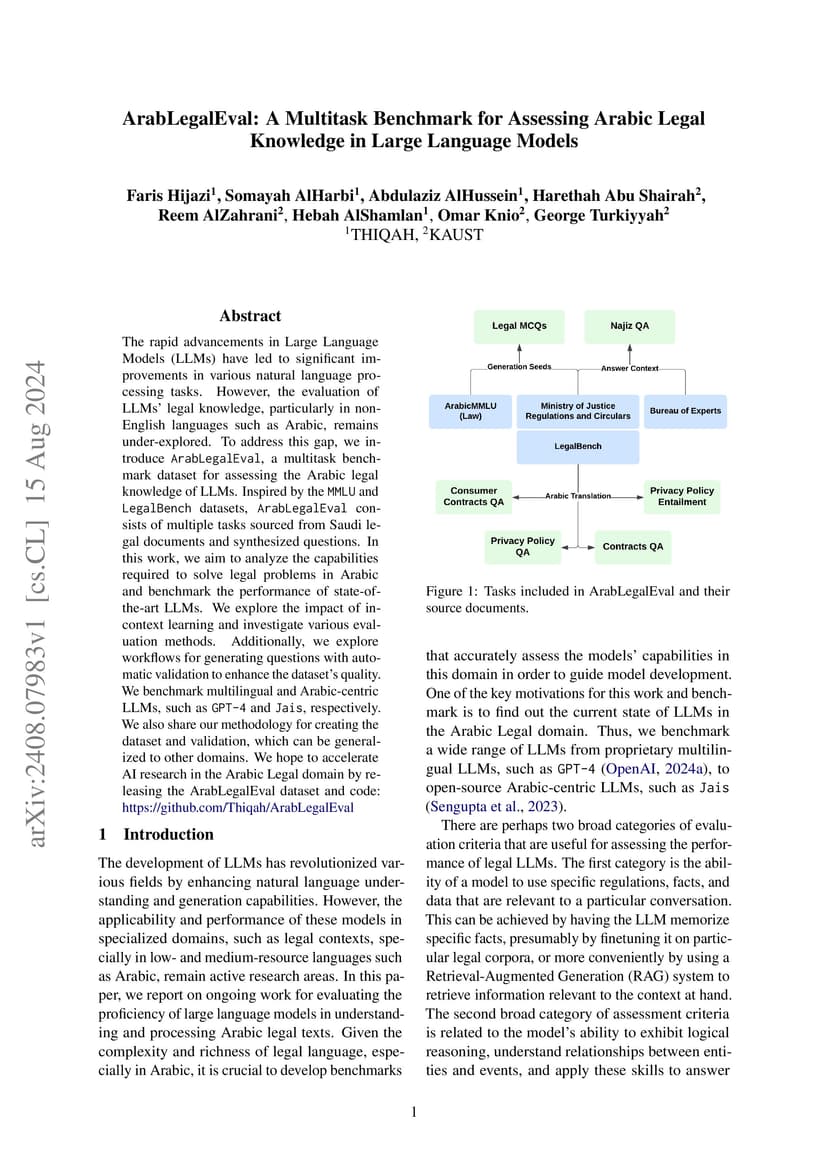 arXiv:2408.07983v1 [cs.CL] 15 Aug 2024

ArabLegalEval: A Multitask Benchmark for Assessing Arabic Legal Knowledge in Large Language Models

Faris Hijazi$^1$, Somayah AlHarbi$^1$, Abdulaziz AlHussein$^1$, Harethah Abu Shairah$^2$, Reem AlZahrani$^2$, Hebah AlShamlan$^1$, Omar Knio$^2$, George Turkiyyah$^2$
$^1$THIQAH, $^2$KAUST

Abstract

The rapid advancements in Large Language Models (LLMs) have led to significant improvements in various natural language processing tasks. However, the evaluation of LLMs' legal knowledge, particularly in non-English languages such as Arabic, remains under-explored. To address this gap, we introduce ArabLegalEval, a multitask benchmark dataset for assessing the Arabic legal knowledge of LLMs. Inspired by the MMLU and LegalBench datasets, ArabLegalEval consists of multiple tasks sourced from Saudi legal documents and synthesized questions. In this work, we aim to analyze the capabilities required to solve legal problems in Arabic and benchmark the performance of state-of-the-art LLMs. We explore the impact of in-context learning and investigate various evaluation methods. Additionally, we explore workflows for generating questions with automatic validation to enhance the dataset's quality. We benchmark multilingual and Arabic-centric LLMs, such as GPT-4 and Jais, respectively. We also share our methodology for creating the dataset and validation, which can be generalized to other domains. We hope to accelerate AI research in the Arabic Legal domain by releasing the ArabLegalEval dataset and code: https://github.com/Thiqah/ArabLegalEval

1 Introduction

The development of LLMs has revolutionized various fields by enhancing natural language understanding and generation capabilities. However, the applicability and performance of these models in specialized domains, such as legal contexts, specially in low- and medium-resource languages such as Arabic, remain active research areas. In this paper, we report on ongoing work for evaluating the proficiency of large language models in understanding and processing Arabic legal texts. Given the complexity and richness of legal language, especially in Arabic, it is crucial to develop benchmarks

Legal MCQs
Najiz QA
Generation Seeds
Answer Context
ArabicMMLU (Law)
Ministry of Justice Regulations and Circulars
Bureau of Experts
LegalBench
Consumer Contracts QA
Arabic Translation
Privacy Policy Entailment
Privacy Policy QA
Contracts QA

Figure 1: Tasks included in ArabLegalEval and their source documents.

that accurately assess the models' capabilities in this domain in order to guide model development. One of the key motivations for this work and benchmark is to find out the current state of LLMs in the Arabic Legal domain. Thus, we benchmark a wide range of LLMs from proprietary multilingual LLMs, such as GPT-4 (OpenAI, 2024a), to open-source Arabic-centric LLMs, such as Jais (Sengupta et al., 2023).

There are perhaps two broad categories of evaluation criteria that are useful for assessing the performance of legal LLMs. The first category is the ability of a model to use specific regulations, facts, and data that are relevant to a particular conversation. This can be achieved by having the LLM memorize specific facts, presumably by finetuning it on particular legal corpora, or more conveniently by using a Retrieval-Augmented Generation (RAG) system to retrieve information relevant to the context at hand. The second broad category of assessment criteria is related to the model's ability to exhibit logical reasoning, understand relationships between entities and events, and apply these skills to answer

1